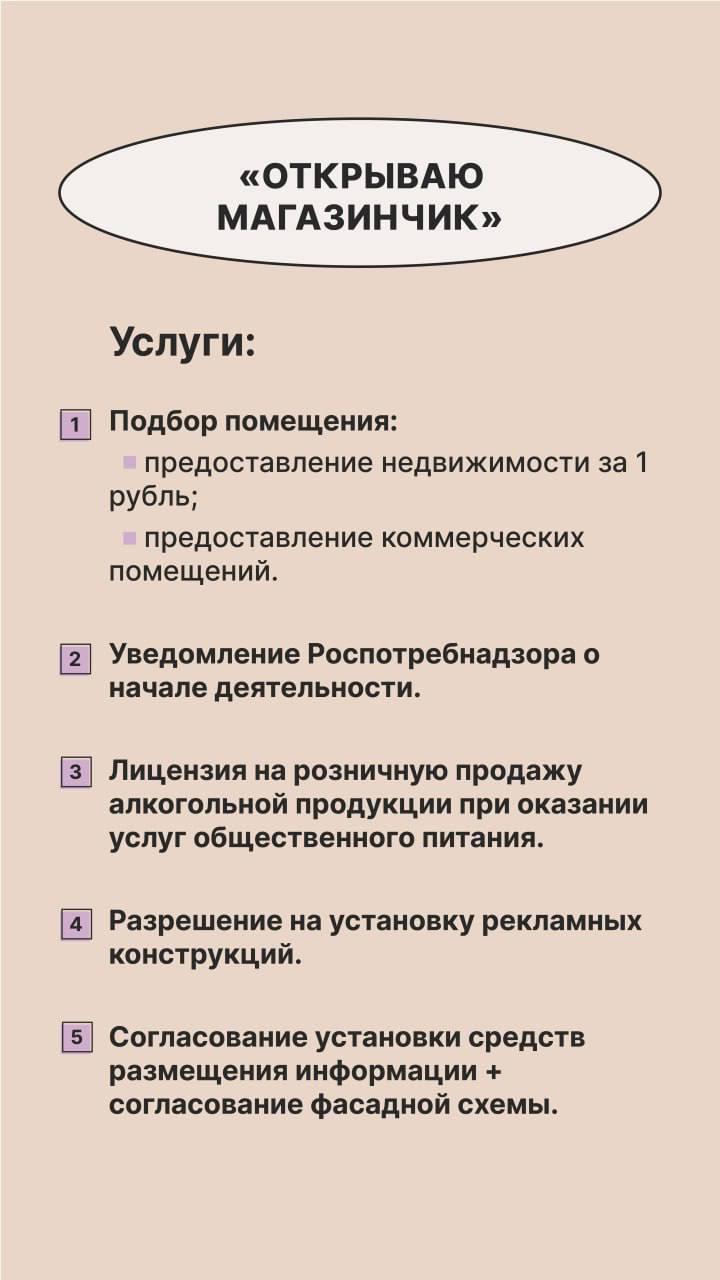 «ОТКРЫВАЮ МАГАЗИНЧИК»

Услуги:

1 Подбор помещения:
предоставление недвижимости за 1 рубль;
предоставление коммерческих помещений.

2 Уведомление Роспотребнадзора о начале деятельности.

3 Лицензия на розничную продажу алкогольной продукции при оказании услуг общественного питания.

4 Разрешение на установку рекламных конструкций.

5 Согласование установки средств размещения информации + согласование фасадной схемы.